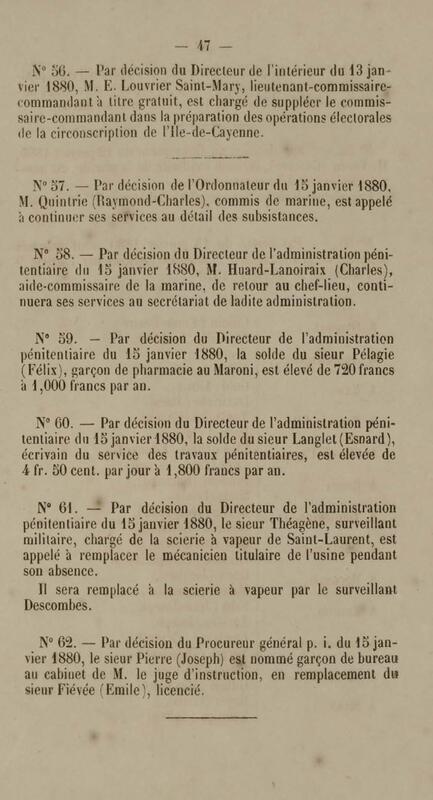 — 47 —

N° 56. — Par décision du Directeur de l'intérieur du 13 janvier 1880, M. E. Louvrier Saint-Mary, lieutenant-commissaire-commandant à titre gratuit, est chargé de suppléer le commissaire-commandant dans la préparation des opérations électorales de la circonscription de l'Ile-de-Cayenne.

N° 57. — Par décision de l'Ordonnateur du 15 janvier 1880, M. Quintrie (Raymond-Charles), commis de marine, est appelé à continuer ses services au détail des subsistances.

N° 58. — Par décision du Directeur de l'administration pénitentiaire du 15 janvier 1880, M. Huard-Lanoiraix (Charles), aide-commissaire de la marine, de retour au chef-lieu, continuera ses services au secrétariat de ladite administration.

N° 59. — Par décision du Directeur de l'administration pénitentiaire du 15 janvier 1880, la solde du sieur Pélagie (Félix), garçon de pharmacie au Maroni, est élevé de 720 francs à 1,000 francs par an.

N° 60. — Par décision du Directeur de l'administration pénitentiaire du 15 janvier 1880, la solde du sieur Langlet (Esnard), écrivain du service des travaux pénitentiaires, est élevée de 4 fr. 50 cent. par jour à 1,800 francs par an.

N° 61. — Par décision du Directeur de l'administration pénitentiaire du 15 janvier 1880, le sieur Théagène, surveillant militaire, chargé de la scierie à vapeur de Saint-Laurent, est appelé à remplacer le mécanicien titulaire de l'usine pendant son absence.

Il sera remplacé à la scierie à vapeur par le surveillant Descombes.

N° 62. — Par décision du Procureur général p. i. du 15 janvier 1880, le sieur Pierre (Joseph) est nommé garçon de bureau au cabinet de M. le juge d'instruction, en remplacement du sieur Fiévée (Emile), licencié.